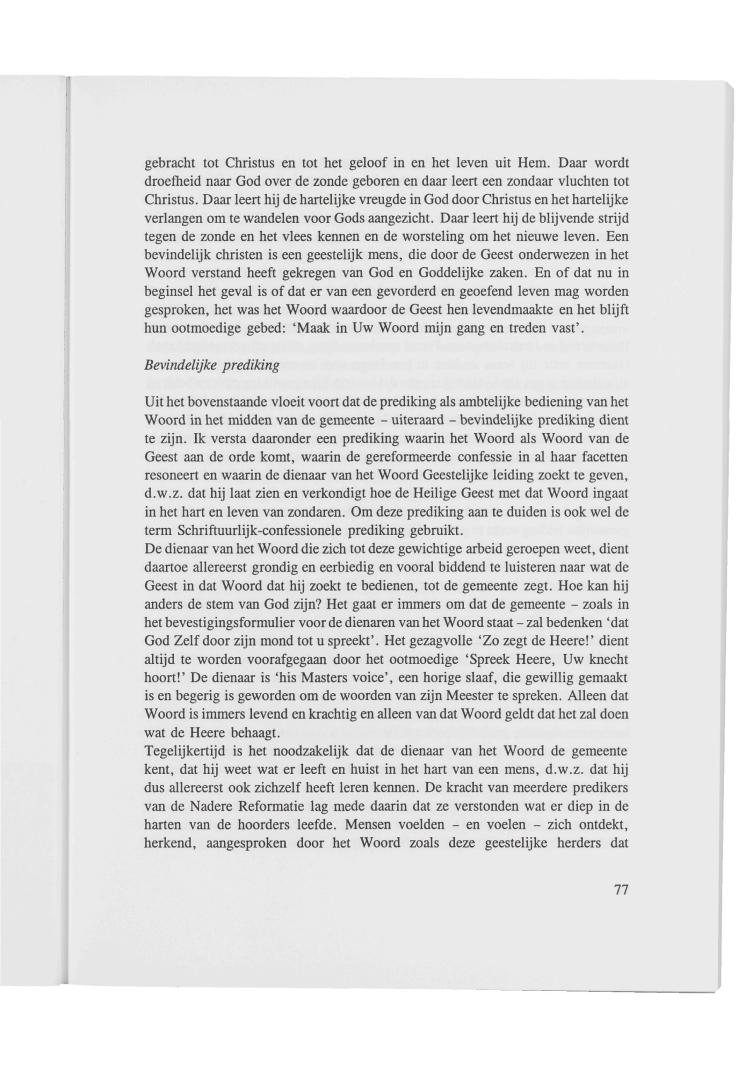 gebracht tot Christus en tot het geloof in en het leven uit Hem. Daar wordt droefheid naar God over de zonde geboren en daar leert een zondaar vluchten tot Christus. Daar leert hij de hartelijke vreugde in God door Christus en het hartelijke verlangen om te wandelen voor Gods aangezicht. Daar leert hij de blijvende strijd tegen de zonde en het vlees kennen en de worsteling om het nieuwe leven. Een bevindelijk christen is een geestelijk mens, die door de Geest onderwezen in het Woord verstand heeft gekregen van God en Goddelijke zaken. En of dat nu in beginsel het geval is of dat er van een gevorderd en geoefend leven mag worden gesproken, het was het Woord waardoor de Geest hen levendmaakte en het blijft hun ootmoedige gebed: 'Maak in Uw Woord mijn gang en treden vast'.

Bevindelijke prediking

Uit het bovenstaande vloeit voort dat de prediking als ambtelijke bediening van het Woord in het midden van de gemeente – uiteraard – bevindelijke prediking dient te zijn. Ik versta daaronder een prediking waarin het Woord als Woord van de Geest aan de orde komt, waarin de gereformeerde confessie in al haar facetten resoneert en waarin de dienaar van het Woord Geestelijke leiding zoekt te geven, d.w.z. dat hij laat zien en verkondigt hoe de Heilige Geest met dat Woord ingaat in het hart en leven van zondaren. Om deze prediking aan te duiden is ook wel de term Schriftuurlijk-confessionele prediking gebruikt.
De dienaar van het Woord die zich tot deze gewichtige arbeid geroepen weet, dient daartoe allereerst grondig en eerbiedig en vooral biddend te luisteren naar wat de Geest in dat Woord dat hij zoekt te bedienen, tot de gemeente zegt. Hoe kan hij anders de stem van God zijn? Het gaat er immers om dat de gemeente – zoals in het bevestigingsformulier voor de dienaren van het Woord staat – zal bedenken 'dat God Zelf door zijn mond tot u spreekt'. Het gezagvolle 'Zo zegt de Heere!' dient altijd te worden voorafgegaan door het ootmoedige 'Spreek Heere, Uw knecht hoort!' De dienaar is 'his Masters voice', een horige slaaf, die gewillig gemaakt is en begerig is geworden om de woorden van zijn Meester te spreken. Alleen dat Woord is immers levend en krachtig en alleen van dat Woord geldt dat het zal doen wat de Heere behaagt.
Tegelijkertijd is het noodzakelijk dat de dienaar van het Woord de gemeente kent, dat hij weet wat er leeft en huist in het hart van een mens, d.w.z. dat hij dus allereerst ook zichzelf heeft leren kennen. De kracht van meerdere predikers van de Nadere Reformatie lag mede daarin dat ze verstonden wat er diep in de harten van de hoorders leefde. Mensen voelden – en voelen – zich ontdekt, herkend, aangesproken door het Woord zoals deze geestelijke herders dat

77